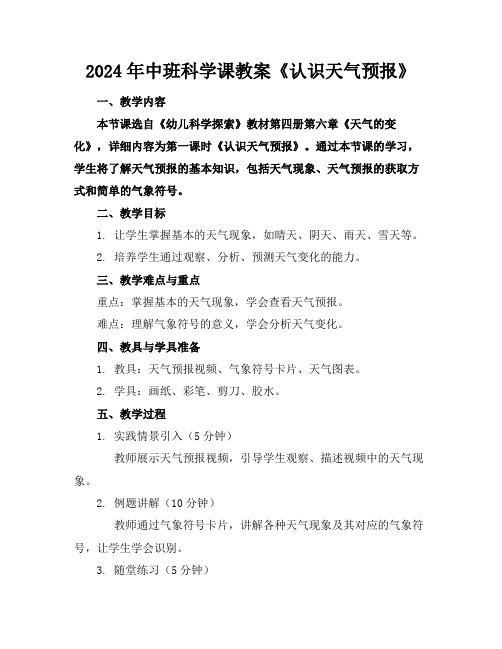 2024年中班科学课教案《认识天气预报》

一、教学内容

本节课选自《幼儿科学探索》教材第四册第六章《天气的变化》，详细内容为第一课时《认识天气预报》。通过本节课的学习，学生将了解天气预报的基本知识，包括天气现象、天气预报的获取方式和简单的气象符号。

二、教学目标

1. 让学生掌握基本的天气现象，如晴天、阴天、雨天、雪天等。

2. 培养学生通过观察、分析、预测天气变化的能力。

三、教学难点与重点

重点：掌握基本的天气现象，学会查看天气预报。

难点：理解气象符号的意义，学会分析天气变化。

四、教具与学具准备

1. 教具：天气预报视频、气象符号卡片、天气图表。

2. 学具：画纸、彩笔、剪刀、胶水。

五、教学过程

1. 实践情景引入（5分钟）

教师展示天气预报视频，引导学生观察、描述视频中的天气现象。

2. 例题讲解（10分钟）

教师通过气象符号卡片，讲解各种天气现象及其对应的气象符号，让学生学会识别。

3. 随堂练习（5分钟）